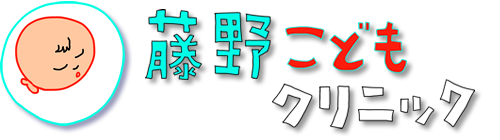 藤野こども
クリニック